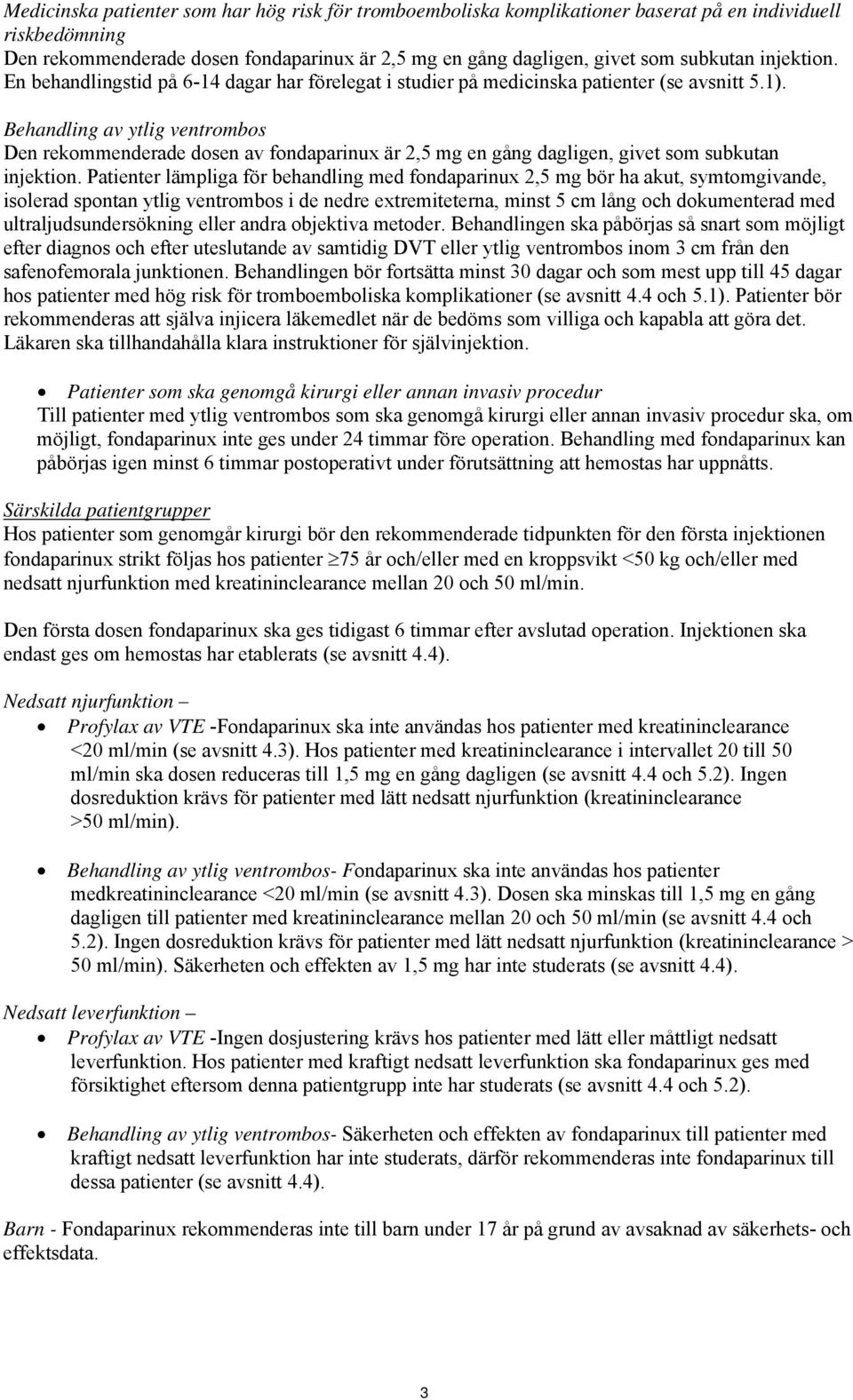 Medicinska patienter som har hög risk för tromboemboliska komplikationer baserat på en individuell riskbedömning
Den rekommenderade dosen fondaparinux är 2,5 mg en gång dagligen, givet som subkutan injektion. En behandlingstid på 6-14 dagar har förelegat i studier på medicinska patienter (se avsnitt 5.1).

Behandling av ytlig ventrombos
Den rekommenderade dosen av fondaparinux är 2,5 mg en gång dagligen, givet som subkutan injektion. Patienter lämpliga för behandling med fondaparinux 2,5 mg bör ha akut, symtomgivande, isolerad spontan ytlig ventrombos i de nedre extremiteterna, minst 5 cm lång och dokumenterad med ultraljudsundersökning eller andra objektiva metoder. Behandlingen ska påbörjas så snart som möjligt efter diagnos och efter uteslutande av samtidig DVT eller ytlig ventrombos inom 3 cm från den safenofemorala junktionen. Behandlingen bör fortsätta minst 30 dagar och som mest upp till 45 dagar hos patienter med hög risk för tromboemboliska komplikationer (se avsnitt 4.4 och 5.1). Patienter bör rekommenderas att själva injicera läkemedlet när de bedöms som villiga och kapabla att göra det. Läkaren ska tillhandahålla klara instruktioner för självinjektion.

• Patienter som ska genomgå kirurgi eller annan invasiv procedur
Till patienter med ytlig ventrombos som ska genomgå kirurgi eller annan invasiv procedur ska, om möjligt, fondaparinux inte ges under 24 timmar före operation. Behandling med fondaparinux kan påbörjas igen minst 6 timmar postoperativt under förutsättning att hemostas har uppnåtts.

Särskilda patientgrupper
Hos patienter som genomgår kirurgi bör den rekommenderade tidpunkten för den första injektionen fondaparinux strikt följas hos patienter $\geq$75 år och/eller med en kroppsvikt <50 kg och/eller med nedsatt njurfunktion med kreatininclearance mellan 20 och 50 ml/min.

Den första dosen fondaparinux ska ges tidigast 6 timmar efter avslutad operation. Injektionen ska endast ges om hemostas har etablerats (se avsnitt 4.4).

Nedsatt njurfunktion –
• Profylax av VTE -Fondaparinux ska inte användas hos patienter med kreatininclearance <20 ml/min (se avsnitt 4.3). Hos patienter med kreatininclearance i intervallet 20 till 50 ml/min ska dosen reduceras till 1,5 mg en gång dagligen (se avsnitt 4.4 och 5.2). Ingen dosreduktion krävs för patienter med lätt nedsatt njurfunktion (kreatininclearance >50 ml/min).

• Behandling av ytlig ventrombos- Fondaparinux ska inte användas hos patienter medkreatininclearance <20 ml/min (se avsnitt 4.3). Dosen ska minskas till 1,5 mg en gång dagligen till patienter med kreatininclearance mellan 20 och 50 ml/min (se avsnitt 4.4 och 5.2). Ingen dosreduktion krävs för patienter med lätt nedsatt njurfunktion (kreatininclearance > 50 ml/min). Säkerheten och effekten av 1,5 mg har inte studerats (se avsnitt 4.4).

Nedsatt leverfunktion –
• Profylax av VTE -Ingen dosjustering krävs hos patienter med lätt eller måttligt nedsatt leverfunktion. Hos patienter med kraftigt nedsatt leverfunktion ska fondaparinux ges med försiktighet eftersom denna patientgrupp inte har studerats (se avsnitt 4.4 och 5.2).

• Behandling av ytlig ventrombos- Säkerheten och effekten av fondaparinux till patienter med kraftigt nedsatt leverfunktion har inte studerats, därför rekommenderas inte fondaparinux till dessa patienter (se avsnitt 4.4).

Barn - Fondaparinux rekommenderas inte till barn under 17 år på grund av avsaknad av säkerhets- och effektsdata.

3